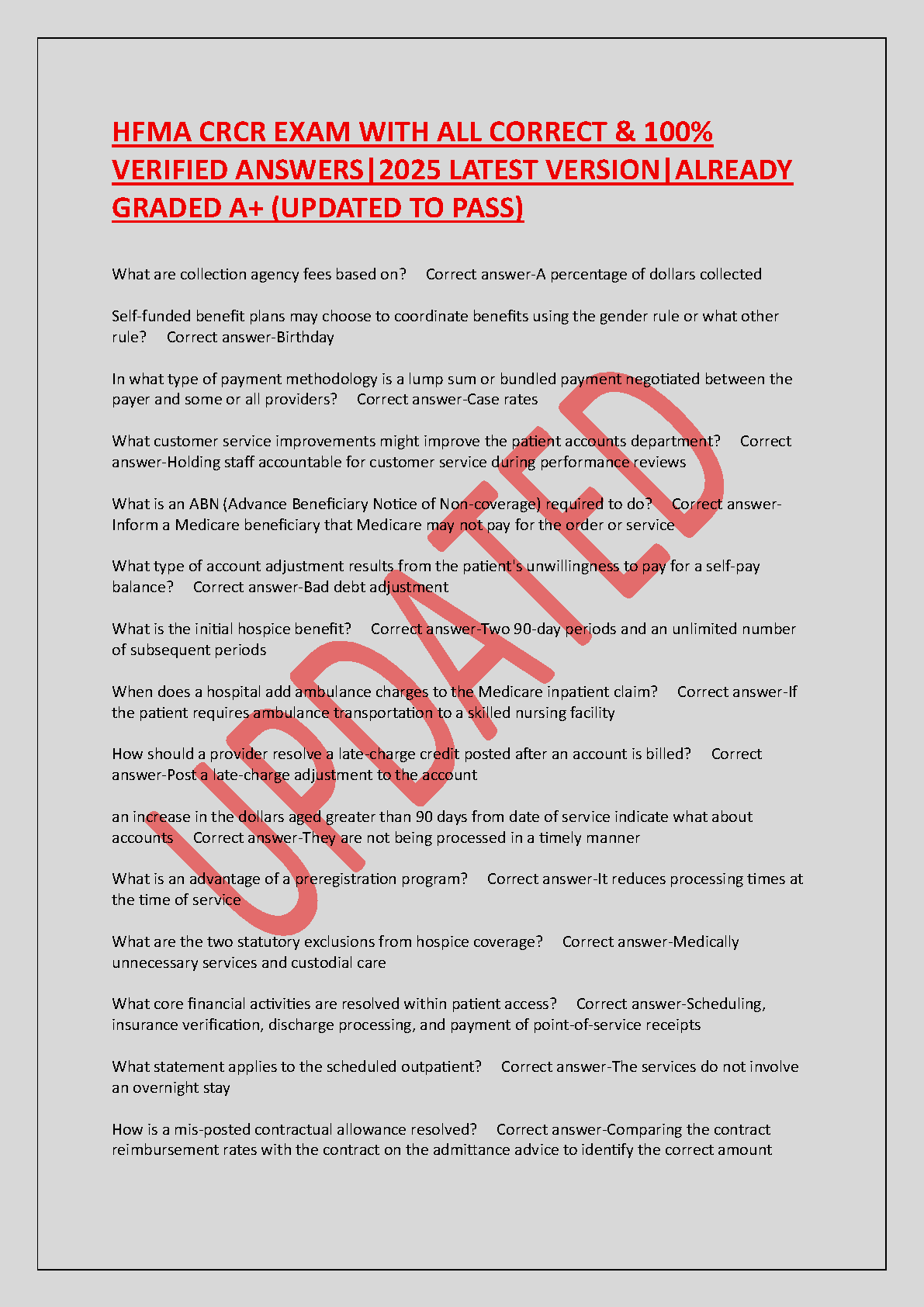 HFMA CRCR EXAM WITH ALL CORRECT & 100% VERIFIED ANSWERS|2025 LATEST VERSION|ALREADY GRADED A+ (UPDATED TO PASS)

What are collection agency fees based on? Correct answer-A percentage of dollars collected

Self-funded benefit plans may choose to coordinate benefits using the gender rule or what other rule? Correct answer-Birthday

In what type of payment methodology is a lump sum or bundled payment negotiated between the payer and some or all providers? Correct answer-Case rates

What customer service improvements might improve the patient accounts department? Correct answer-Holding staff accountable for customer service during performance reviews

What is an ABN (Advance Beneficiary Notice of Non-coverage) required to do? Correct answer-Inform a Medicare beneficiary that Medicare may not pay for the order or service

What type of account adjustment results from the patient's unwillingness to pay for a self-pay balance? Correct answer-Bad debt adjustment

What is the initial hospice benefit? Correct answer-Two 90-day periods and an unlimited number of subsequent periods

When does a hospital add ambulance charges to the Medicare inpatient claim? Correct answer-If the patient requires ambulance transportation to a skilled nursing facility

How should a provider resolve a late-charge credit posted after an account is billed? Correct answer-Post a late-charge adjustment to the account

an increase in the dollars aged greater than 90 days from date of service indicate what about accounts Correct answer-They are not being processed in a timely manner

What is an advantage of a preregistration program? Correct answer-It reduces processing times at the time of service

What are the two statutory exclusions from hospice coverage? Correct answer-Medically unnecessary services and custodial care

What core financial activities are resolved within patient access? Correct answer-Scheduling, insurance verification, discharge processing, and payment of point-of-service receipts

What statement applies to the scheduled outpatient? Correct answer-The services do not involve an overnight stay

How is a mis-posted contractual allowance resolved? Correct answer-Comparing the contract reimbursement rates with the contract on the admittance advice to identify the correct amount

UPDATED